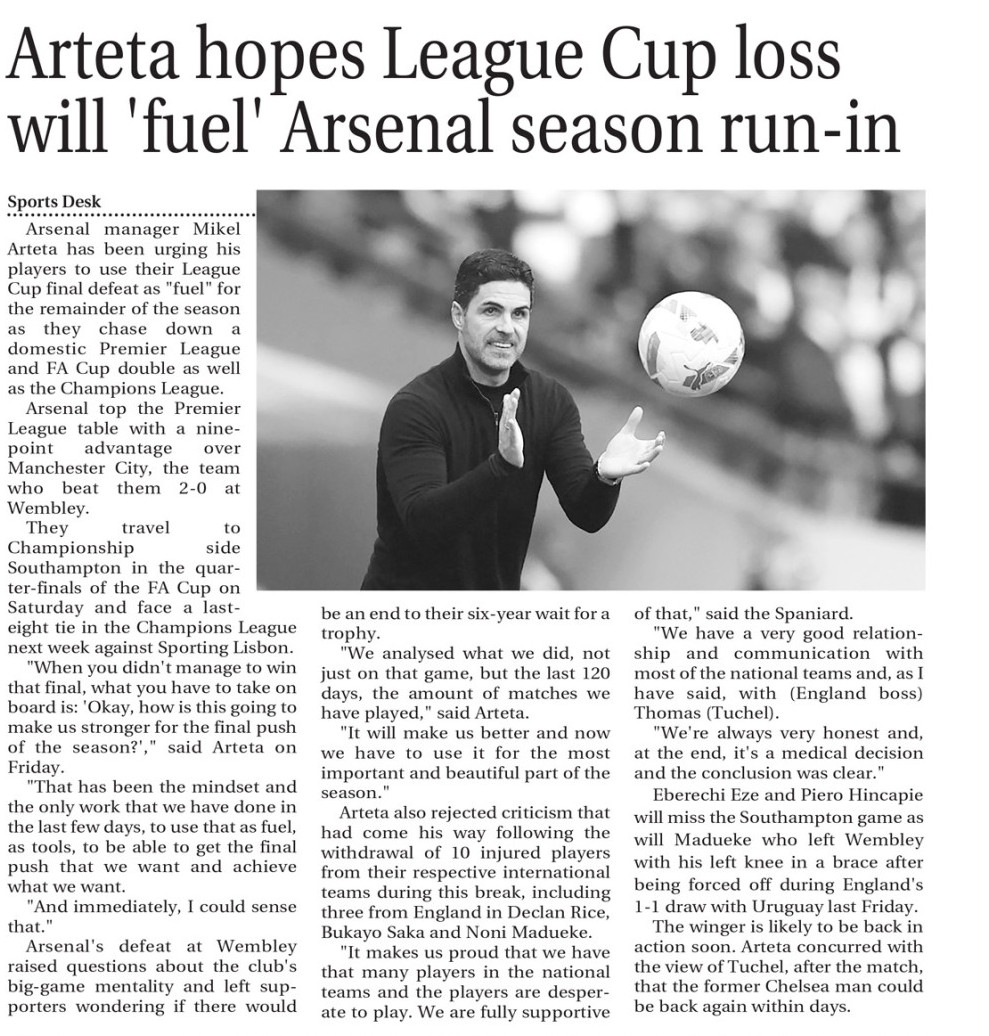 Arteta hopes League Cup loss will 'fuel' Arsenal season run-in

Sports Desk

Arsenal manager Mikel Arteta has been urging his players to use their League Cup final defeat as "fuel" for the remainder of the season as they chase down a domestic Premier League and FA Cup double as well as the Champions League.

Arsenal top the Premier League table with a nine-point advantage over Manchester City, the team who beat them 2-0 at Wembley.

They travel to Championship side Southampton in the quarter-finals of the FA Cup on Saturday and face a last-eight tie in the Champions League next week against Sporting Lisbon.

"When you didn't manage to win that final, what you have to take on board is: 'Okay, how is this going to make us stronger for the final push of the season?'," said Arteta on Friday.

"That has been the mindset and the only work that we have done in the last few days, to use that as fuel, as tools, to be able to get the final push that we want and achieve what we want.

"And immediately, I could sense that."

Arsenal's defeat at Wembley raised questions about the club's big-game mentality and left supporters wondering if there would be an end to their six-year wait for a trophy.

"We analysed what we did, not just on that game, but the last 120 days, the amount of matches we have played," said Arteta.

"It will make us better and now we have to use it for the most important and beautiful part of the season."

Arteta also rejected criticism that had come his way following the withdrawal of 10 injured players from their respective international teams during this break, including three from England in Declan Rice, Bukayo Saka and Noni Madueke.

"It makes us proud that we have that many players in the national teams and the players are desperate to play. We are fully supportive of that," said the Spaniard.

"We have a very good relationship and communication with most of the national teams and, as I have said, with (England boss) Thomas (Tuchel).

"We're always very honest and, at the end, it's a medical decision and the conclusion was clear."

Eberechi Eze and Piero Hincapie will miss the Southampton game as will Madueke who left Wembley with his left knee in a brace after being forced off during England's 1-1 draw with Uruguay last Friday.

The winger is likely to be back in action soon. Arteta concurred with the view of Tuchel, after the match, that the former Chelsea man could be back again within days.